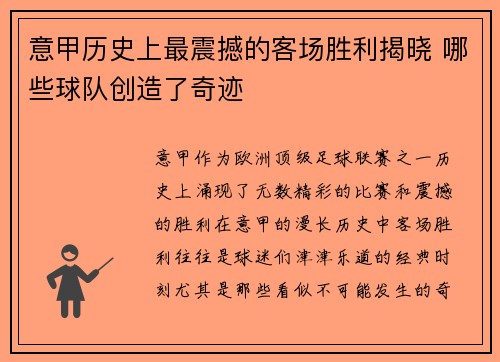 意甲历史上最震撼的客场胜利揭晓 哪些球队创造了奇迹

意甲作为欧洲顶级足球联赛之一历史上涌现了无数精彩的比赛和震撼的胜利在意甲的漫长历史中客场胜利往往是球迷们津津乐道的经典时刻尤其是那些看似不可能发生的奇